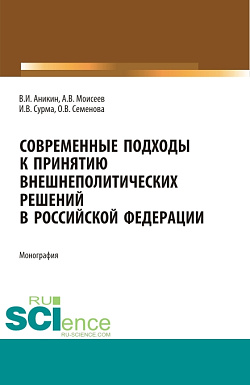 В.И. Аникин, А.В. Моисеев
И.В. Сурма, О.В. Семенова

СОВРЕМЕННЫЕ ПОДХОДЫ К ПРИНЯТИЮ ВНЕШНЕПОЛИТИЧЕСКИХ РЕШЕНИЙ В РОССИЙСКОЙ ФЕДЕРАЦИИ

Монография

RU SCIence
RU-SCIENCE.COM